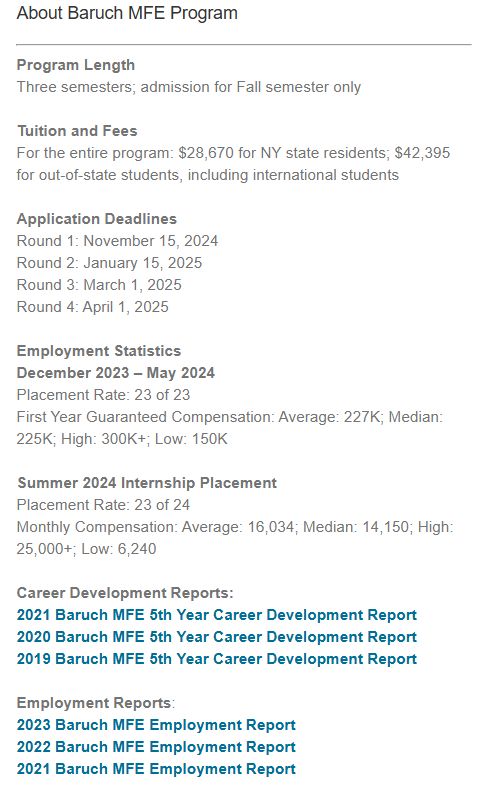 About Baruch MFE Program

Program Length
Three semesters; admission for Fall semester only

Tuition and Fees
For the entire program: \$28,670 for NY state residents; \$42,395 for out-of-state students, including international students

Application Deadlines
Round 1: November 15, 2024
Round 2: January 15, 2025
Round 3: March 1, 2025
Round 4: April 1, 2025

Employment Statistics
December 2023 – May 2024
Placement Rate: 23 of 23
First Year Guaranteed Compensation: Average: 227K; Median: 225K; High: 300K+; Low: 150K

Summer 2024 Internship Placement
Placement Rate: 23 of 24
Monthly Compensation: Average: 16,034; Median: 14,150; High: 25,000+; Low: 6,240

Career Development Reports:
2021 Baruch MFE 5th Year Career Development Report
2020 Baruch MFE 5th Year Career Development Report
2019 Baruch MFE 5th Year Career Development Report

Employment Reports:
2023 Baruch MFE Employment Report
2022 Baruch MFE Employment Report
2021 Baruch MFE Employment Report